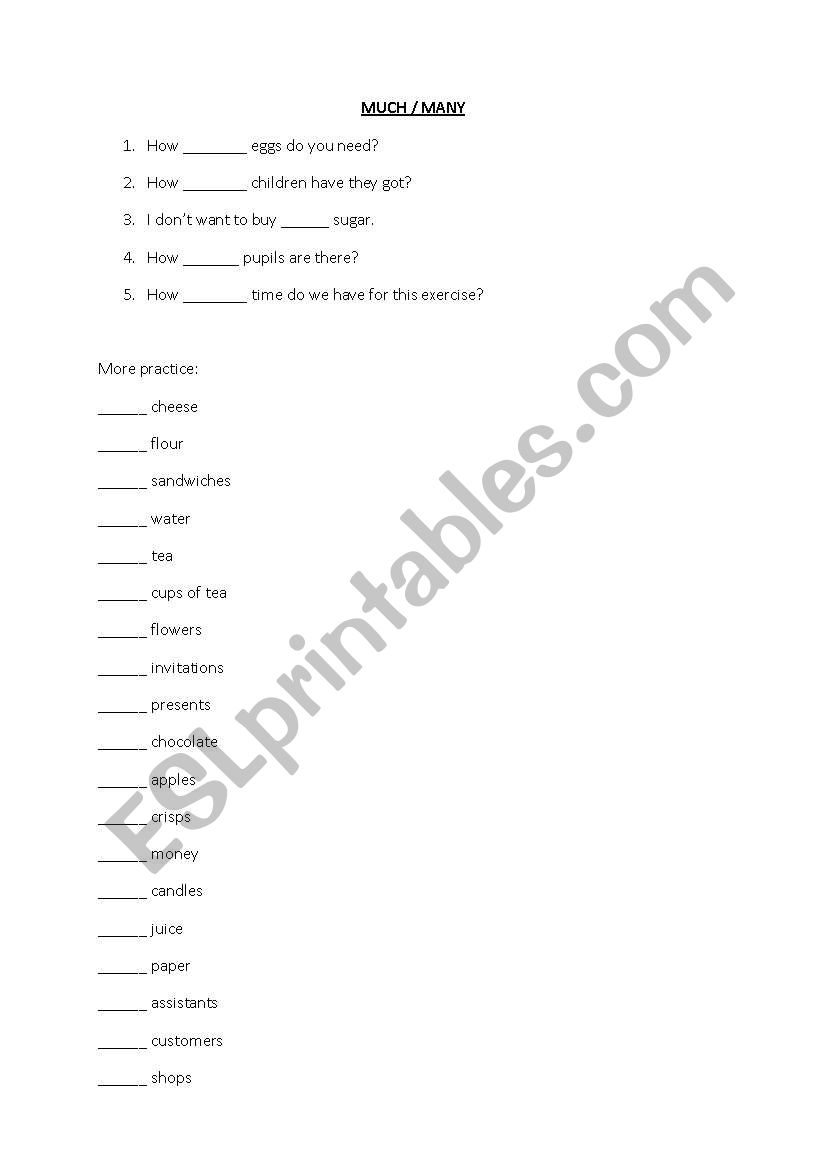 MUCH / MANY

1. How ________ eggs do you need?
2. How ________ children have they got?
3. I don't want to buy ______ sugar.
4. How _______ pupils are there?
5. How ________ time do we have for this exercise?

More practice:

______ cheese

______ flour

______ sandwiches

______ water

______ tea

______ cups of tea

______ flowers

______ invitations

______ presents

______ chocolate

______ apples

______ crisps

______ money

______ candles

______ juice

______ paper

______ assistants

______ customers

______ shops

ESLprintables.com